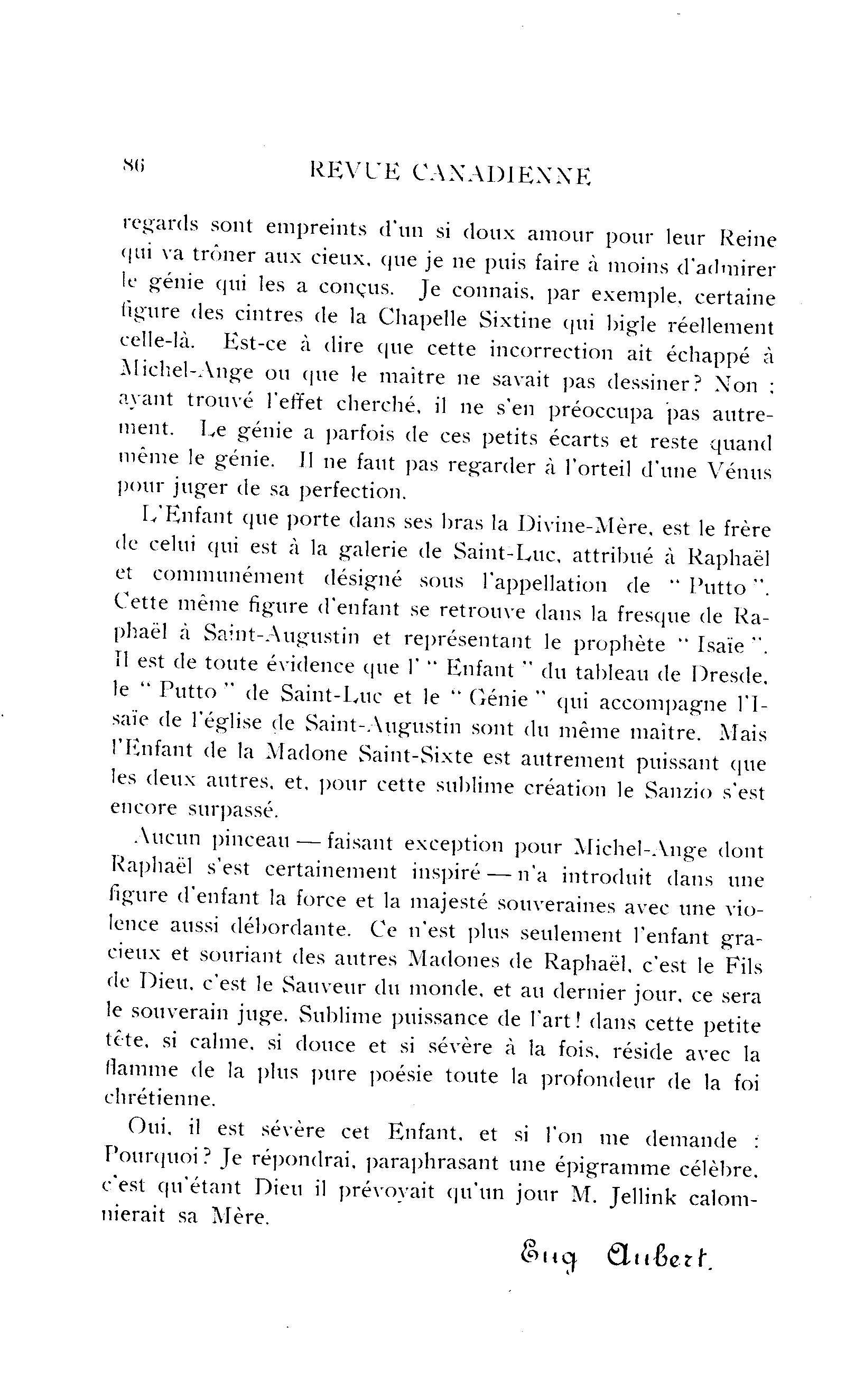 86 REVUE CANADIENNE

regards sont empreints d'un si doux amour pour leur Reine qui va trôner aux cieux, que je ne puis faire à moins d'admirer le génie qui les a conçus. Je connais, par exemple, certaine figure des cintres de la Chapelle Sixtine qui bigle réellement celle-là. Est-ce à dire que cette incorrection ait échappé à Michel-Ange ou que le maitre ne savait pas dessiner? Non : ayant trouvé l'effet cherché, il ne s'en préoccupa pas autrement. Le génie a parfois de ces petits écarts et reste quand même le génie. Il ne faut pas regarder à l'orteil d'une Vénus pour juger de sa perfection.

L'Enfant que porte dans ses bras la Divine-Mère, est le frère de celui qui est à la galerie de Saint-Luc, attribué à Raphaël et communément désigné sous l'appellation de " Putto ". Cette même figure d'enfant se retrouve dans la fresque de Raphaël à Saint-Augustin et représentant le prophète " Isaïe ". Il est de toute évidence que l' " Enfant " du tableau de Dresde, le " Putto " de Saint-Luc et le " Génie " qui accompagne l'Isaïe de l'église de Saint-Augustin sont du même maitre. Mais l'Enfant de la Madone Saint-Sixte est autrement puissant que les deux autres, et, pour cette sublime création le Sanzio s'est encore surpassé.

Aucun pinceau — faisant exception pour Michel-Ange dont Raphaël s'est certainement inspiré — n'a introduit dans une figure d'enfant la force et la majesté souveraines avec une violence aussi débordante. Ce n'est plus seulement l'enfant gracieux et souriant des autres Madones de Raphaël, c'est le Fils de Dieu, c'est le Sauveur du monde, et au dernier jour, ce sera le souverain juge. Sublime puissance de l'art! dans cette petite tête, si calme, si douce et si sévère à la fois, réside avec la flamme de la plus pure poésie toute la profondeur de la foi chrétienne.

Oui, il est sévère cet Enfant, et si l'on me demande : Pourquoi? Je répondrai, paraphrasant une épigramme célèbre, c'est qu'étant Dieu il prévoyait qu'un jour M. Jellink calomnierait sa Mère.

Eug Aubert.